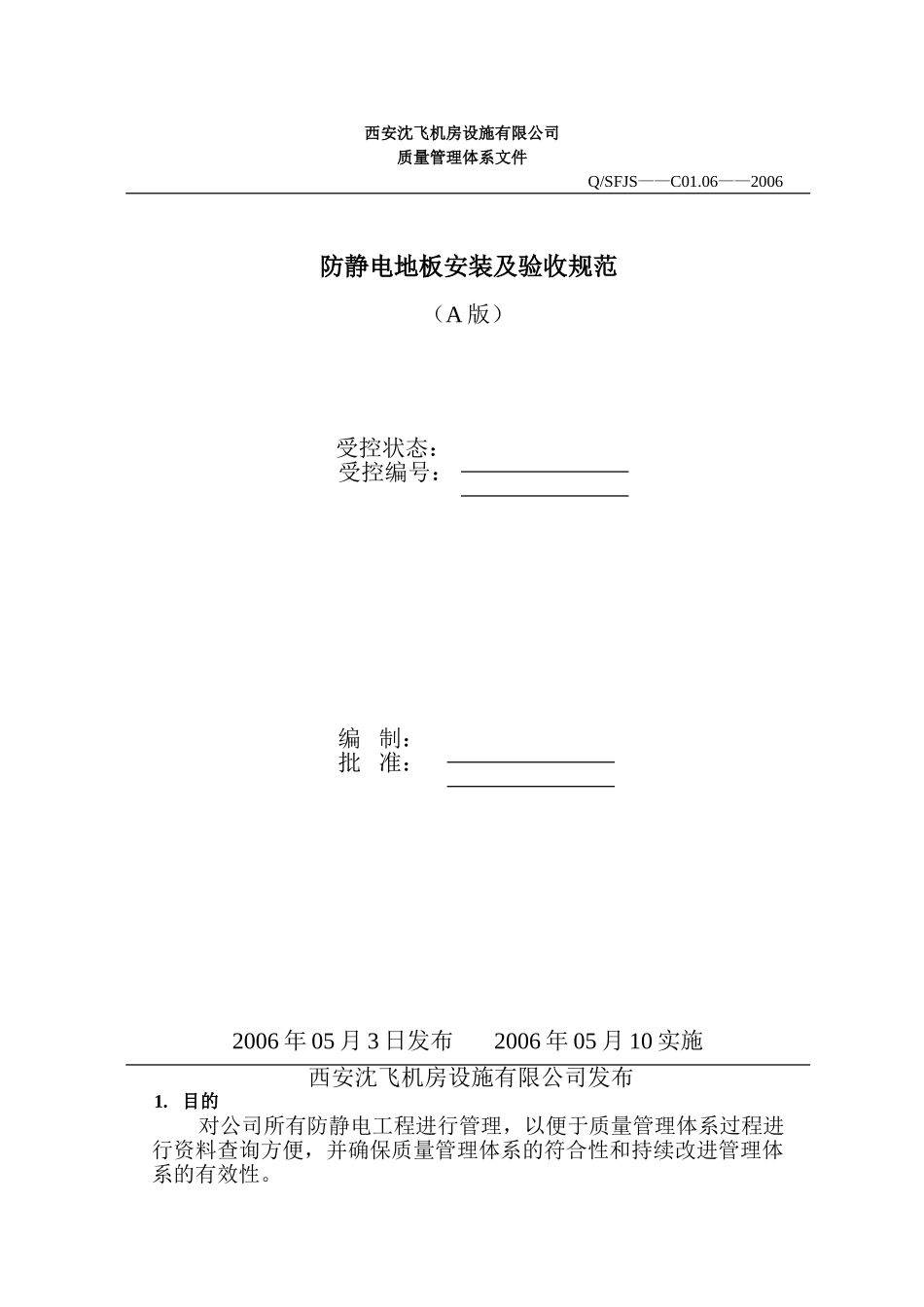 西安沈飞机房设施有限公司
质量管理体系文件

Q/SFJS——C01.06——2006

防静电地板安装及验收规范

（A 版）

受控状态：
受控编号：

编　制：
批　准：

2006 年 05 月 3 日发布　　2006 年 05 月 10 实施

西安沈飞机房设施有限公司发布

1. 目的

对公司所有防静电工程进行管理，以便于质量管理体系过程进行资料查询方便，并确保质量管理体系的符合性和持续改进管理体系的有效性。